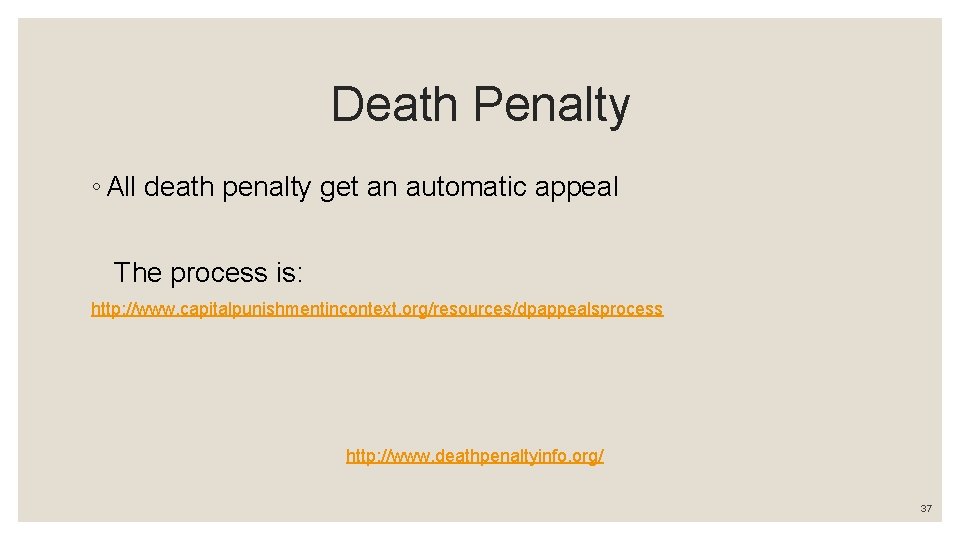 Death Penalty

◦ All death penalty get an automatic appeal

The process is:

http://www.capitalpunishmentincontext.org/resources/dpappealsprocess

http://www.deathpenaltyinfo.org/

37